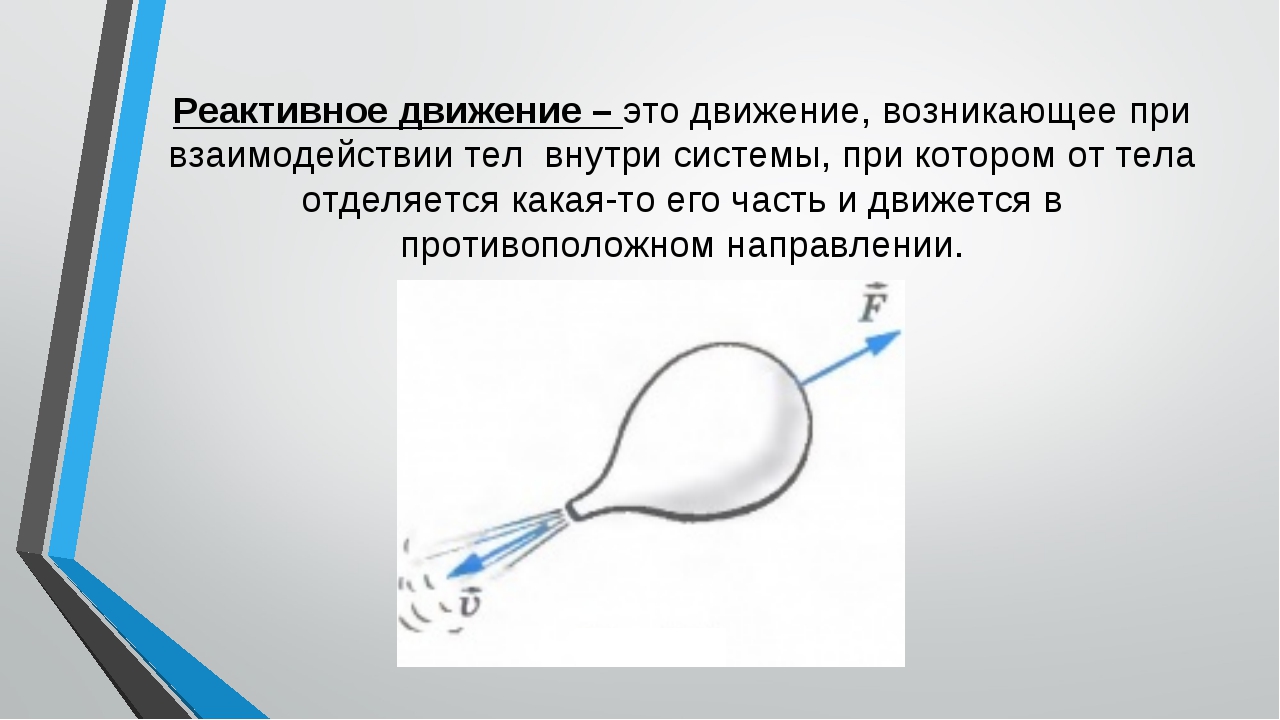 Реактивное движение – это движение, возникающее при взаимодействии тел внутри системы, при котором от тела отделяется какая-то его часть и движется в противоположном направлении.

$\vec{F}$

$\vec{v}$